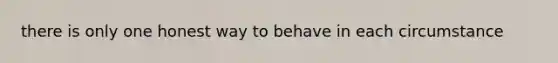 there is only one honest way to behave in each circumstance